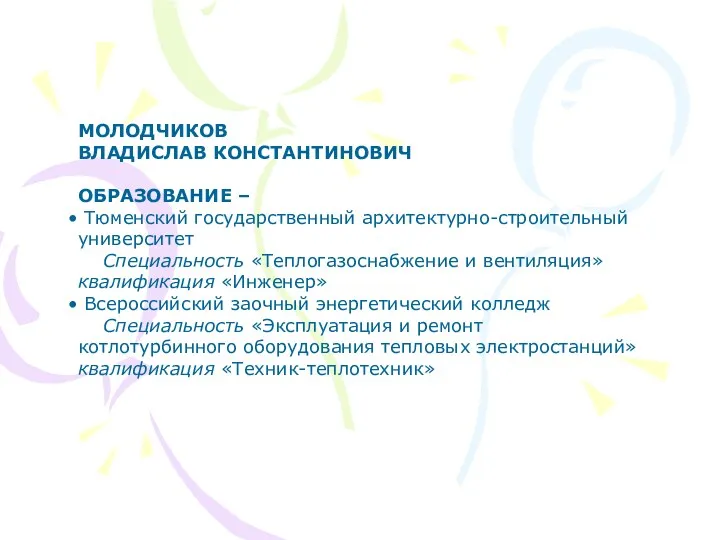 МОЛОДЧИКОВ
ВЛАДИСЛАВ КОНСТАНТИНОВИЧ

ОБРАЗОВАНИЕ –

• Тюменский государственный архитектурно-строительный университет
Специальность «Теплогазоснабжение и вентиляция»
квалификация «Инженер»

• Всероссийский заочный энергетический колледж
Специальность «Эксплуатация и ремонт котлотурбинного оборудования тепловых электростанций»
квалификация «Техник-теплотехник»